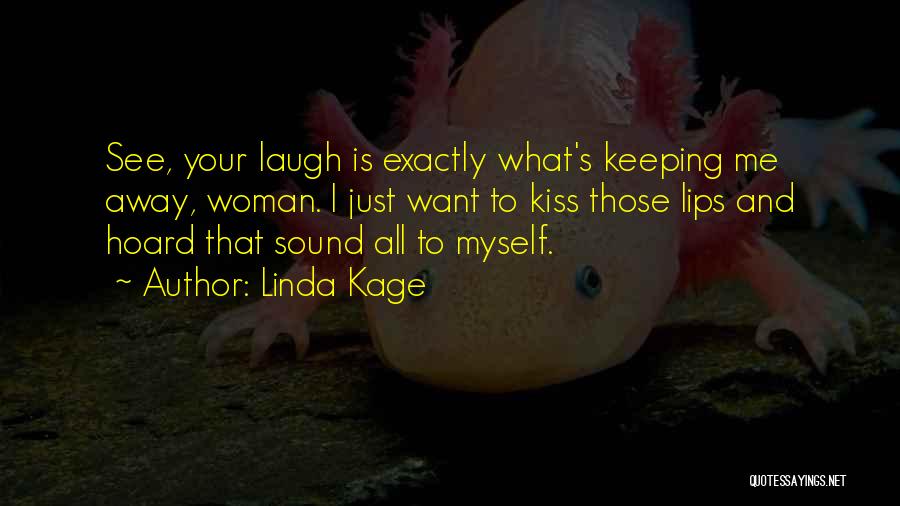 See, your laugh is exactly what's keeping me away, woman. I just want to kiss those lips and hoard that sound all to myself.

~ Author: Linda Kage

QUOTESSAYINGS.NET